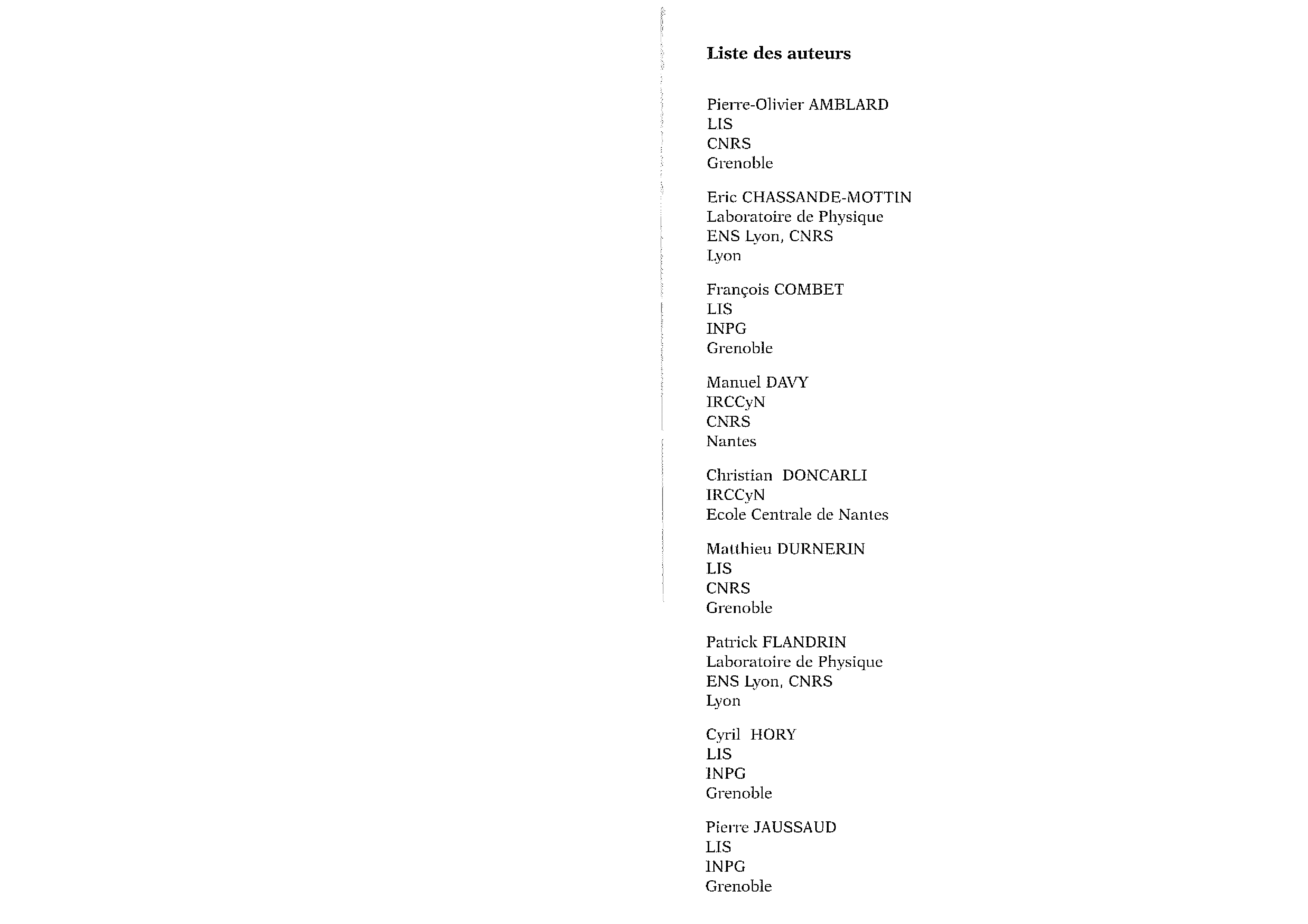 Liste des auteurs

Pierre-Olivier AMBLARD
LIS
CNRS
Grenoble

Eric CHASSANDE-MOTTIN
Laboratoire de Physique
ENS Lyon, CNRS
Lyon

François COMBET
LIS
INPG
Grenoble

Manuel DAVY
IRCCyN
CNRS
Nantes

Christian DONCARLI
IRCCyN
Ecole Centrale de Nantes

Matthieu DURNERIN
LIS
CNRS
Grenoble

Patrick FLANDRIN
Laboratoire de Physique
ENS Lyon, CNRS
Lyon

Cyril HORY
LIS
INPG
Grenoble

Pierre JAUSSAUD
LIS
INPG
Grenoble